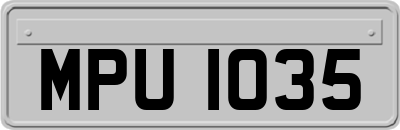 MPU 1035